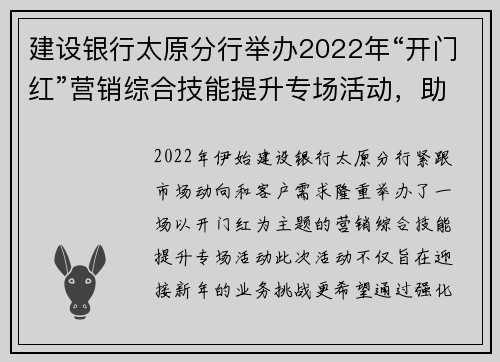 建设银行太原分行举办2022年“开门红”营销综合技能提升专场活动，助

2022年伊始建设银行太原分行紧跟市场动向和客户需求隆重举办了一场以开门红为主题的营销综合技能提升专场活动此次活动不仅旨在迎接新年的业务挑战更希望通过强化